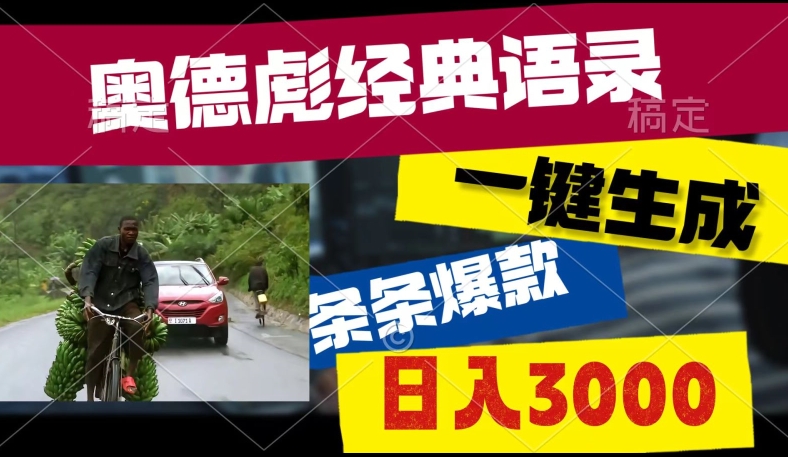 奥德彪经典语录

稿定

一键生成

条条爆款

日入3000